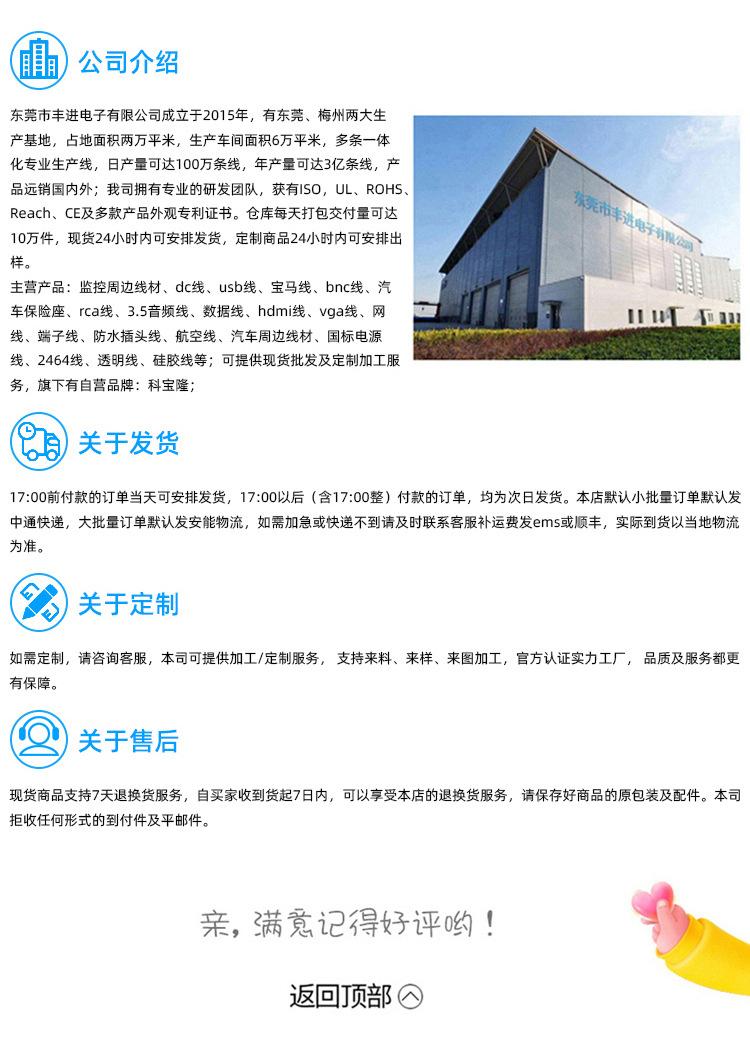 公司介绍

东莞市丰进电子有限公司成立于2015年，有东莞、梅州两大生产基地，占地面积两万平米，生产车间面积6万平米，多条一体化专业生产线，日产量可达100万条线，年产量可达3亿条线，产品远销国内外；我司拥有专业的研发团队，获有ISO，UL、ROHS、Reach、CE及多款产品外观专利证书。仓库每天打包交付量可达10万件，现货24小时内可安排发货，定制商品24小时内可安排出样。

主营产品：监控周边线材、dc线、usb线、宝马线、bnc线、汽车保险座、rca线、3.5音频线、数据线、hdmi线、vga线、网线、端子线、防水插头线、航空线、汽车周边线材、国标电源线、2464线、透明线、硅胶线等；可提供现货批发及定制加工服务，旗下有自营品牌：科宝隆；

东莞市丰进电子有限公司

关于发货

17:00前付款的订单当天可安排发货，17:00以后（含17:00整）付款的订单，均为次日发货。本店默认小批量订单默认发中通快递，大批量订单默认发安能物流，如需加急或快递不到请及时联系客服补运费发ems或顺丰，实际到货以当地物流为准。

关于定制

如需定制，请咨询客服，本司可提供加工/定制服务， 支持来料、来样、来图加工，官方认证实力工厂， 品质及服务都更有保障。

关于售后

现货商品支持7天退换货服务，自买家收到货起7日内，可以享受本店的退换货服务，请保存好商品的原包装及配件。本司拒收任何形式的到付件及平邮件。

亲，满意记得好评哟！

返回顶部